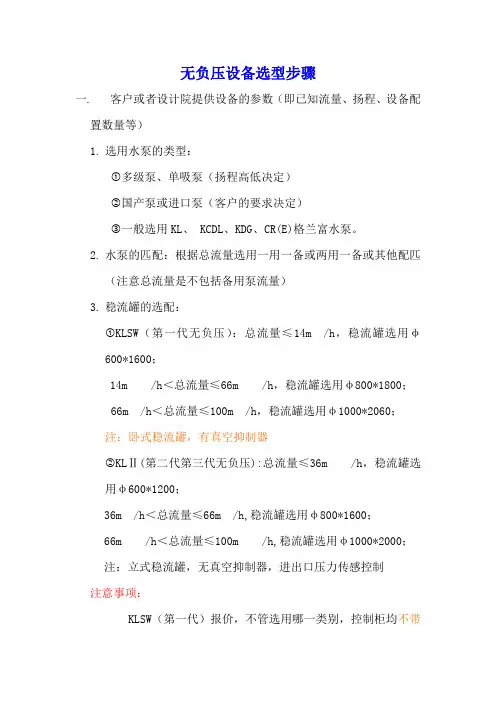 无负压设备选型步骤

一. 客户或者设计院提供设备的参数（即已知流量、扬程、设备配置数量等）

1. 选用水泵的类型：

①多级泵、单吸泵（扬程高低决定）

②国产泵或进口泵（客户的要求决定）

③一般选用 KL、 KCDL、KDG、CR(E)格兰富水泵。

2. 水泵的匹配：根据总流量选用一用一备或两用一备或其他配匹（注意总流量是不包括备用泵流量）

3. 稳流罐的选配：

①KLSW（第一代无负压）：总流量≤14m /h，稳流罐选用φ600*1600；

14m /h＜总流量≤66m /h，稳流罐选用φ800*1800；

66m /h＜总流量≤100m /h，稳流罐选用φ1000*2060；

注：卧式稳流罐，有真空抑制器

②KLⅡ(第二代第三代无负压)：总流量≤36m /h，稳流罐选用φ600*1200；

36m /h＜总流量≤66m /h,稳流罐选用φ800*1600；

66m /h＜总流量≤100m /h,稳流罐选用φ1000*2000；

注：立式稳流罐，无真空抑制器，进出口压力传感控制

注意事项：

KLSW（第一代）报价，不管选用哪一类别，控制柜均不带